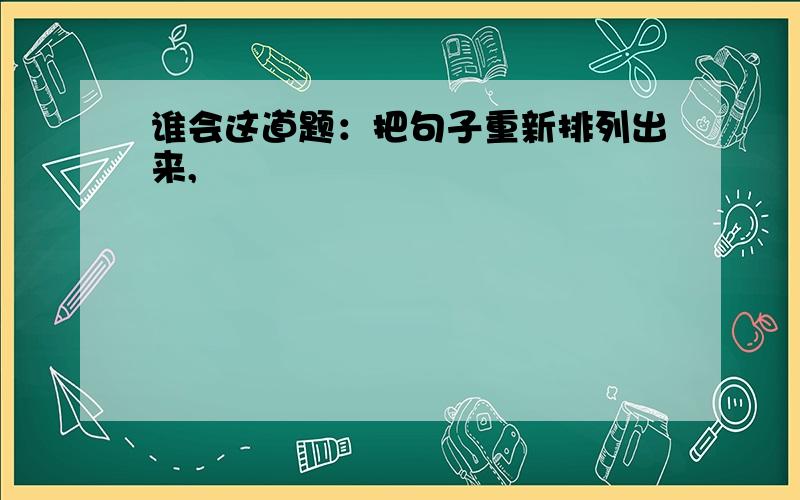 谁会这道题：把句子重新排列出来，